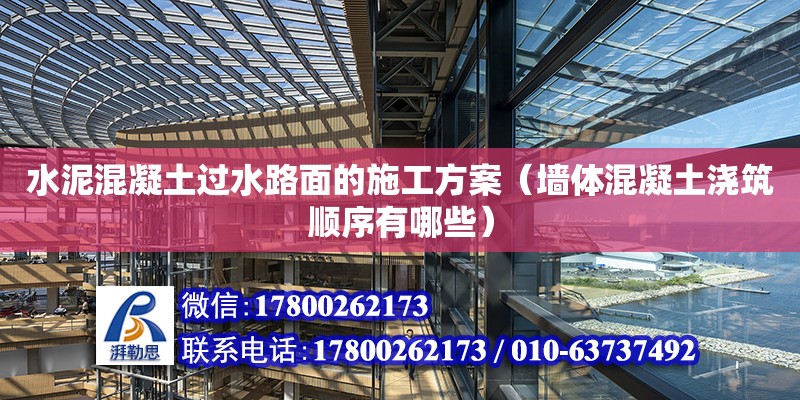 水泥混凝土过水路面的施工方案（墙体混凝土浇筑顺序有哪些）

湃勒思

微信：17800262173

联系电话：17800262173 / 010-63737492